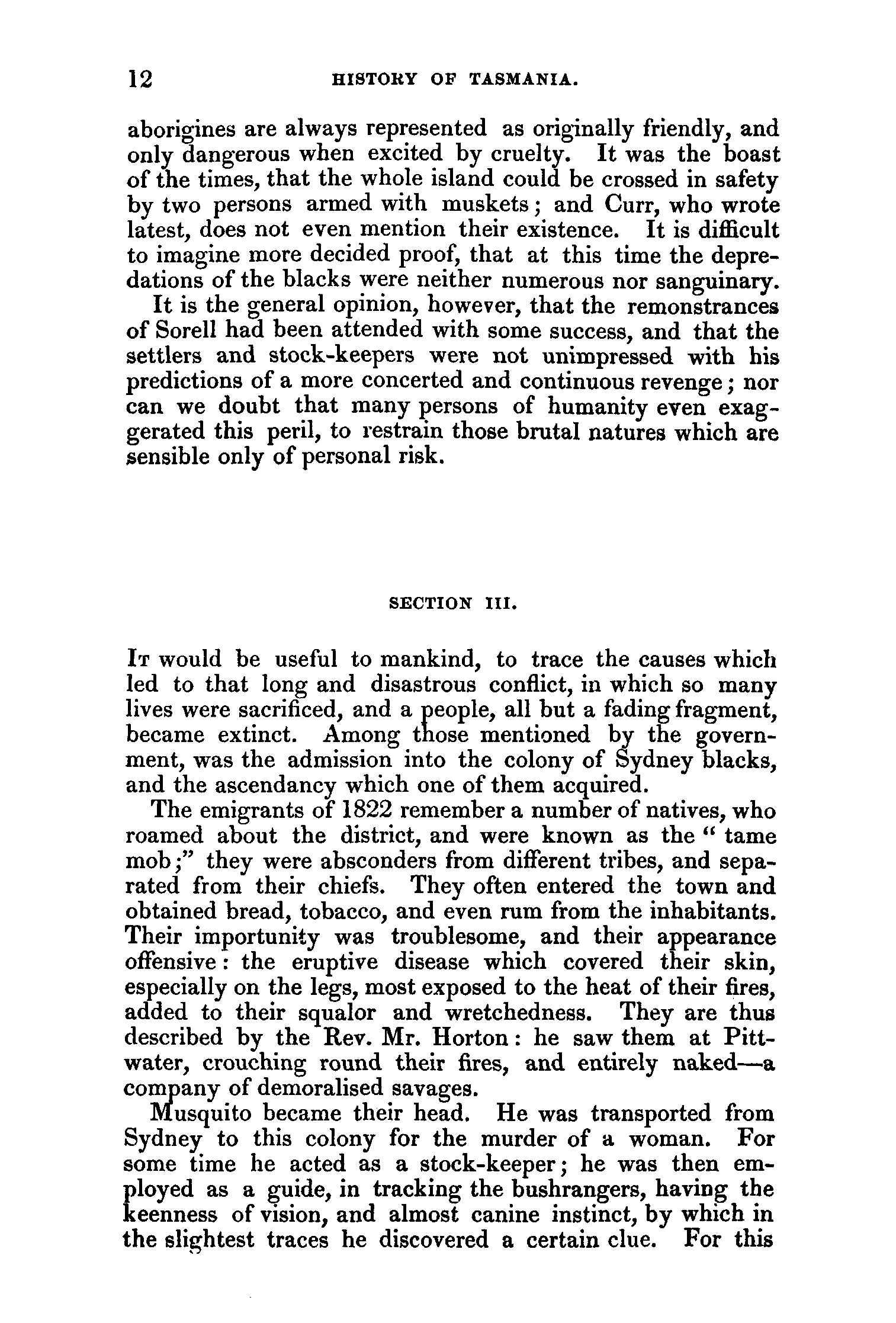 12 HISTORY OF TASMANIA.

aborigines are always represented as originally friendly, and only dangerous when excited by cruelty. It was the boast of the times, that the whole island could be crossed in safety by two persons armed with muskets; and Curr, who wrote latest, does not even mention their existence. It is difficult to imagine more decided proof, that at this time the depredations of the blacks were neither numerous nor sanguinary.

It is the general opinion, however, that the remonstrances of Sorell had been attended with some success, and that the settlers and stock-keepers were not unimpressed with his predictions of a more concerted and continuous revenge; nor can we doubt that many persons of humanity even exaggerated this peril, to restrain those brutal natures which are sensible only of personal risk.

SECTION III.

It would be useful to mankind, to trace the causes which led to that long and disastrous conflict, in which so many lives were sacrificed, and a people, all but a fading fragment, became extinct. Among those mentioned by the government, was the admission into the colony of Sydney blacks, and the ascendancy which one of them acquired.

The emigrants of 1822 remember a number of natives, who roamed about the district, and were known as the "tame mob;" they were absconders from different tribes, and separated from their chiefs. They often entered the town and obtained bread, tobacco, and even rum from the inhabitants. Their importunity was troublesome, and their appearance offensive: the eruptive disease which covered their skin, especially on the legs, most exposed to the heat of their fires, added to their squalor and wretchedness. They are thus described by the Rev. Mr. Horton: he saw them at Pittwater, crouching round their fires, and entirely naked—a company of demoralised savages.

Musquito became their head. He was transported from Sydney to this colony for the murder of a woman. For some time he acted as a stock-keeper; he was then employed as a guide, in tracking the bushrangers, having the keenness of vision, and almost canine instinct, by which in the slightest traces he discovered a certain clue. For this